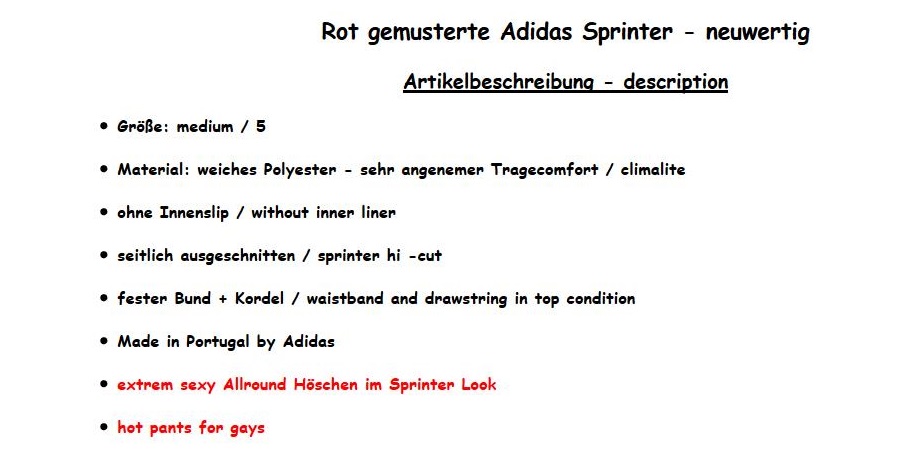 Rot gemusterte Adidas Sprinter - neuwertig

Artikelbeschreibung - description

• Größe: medium / 5
• Material: weiches Polyester - sehr angenemer Tragecomfort / climalite
• ohne Innenslip / without inner liner
• seitlich ausgeschnitten / sprinter hi -cut
• fester Bund + Kordel / waistband and drawstring in top condition
• Made in Portugal by Adidas
• extrem sexy Allround Höschen im Sprinter Look
• hot pants for gays